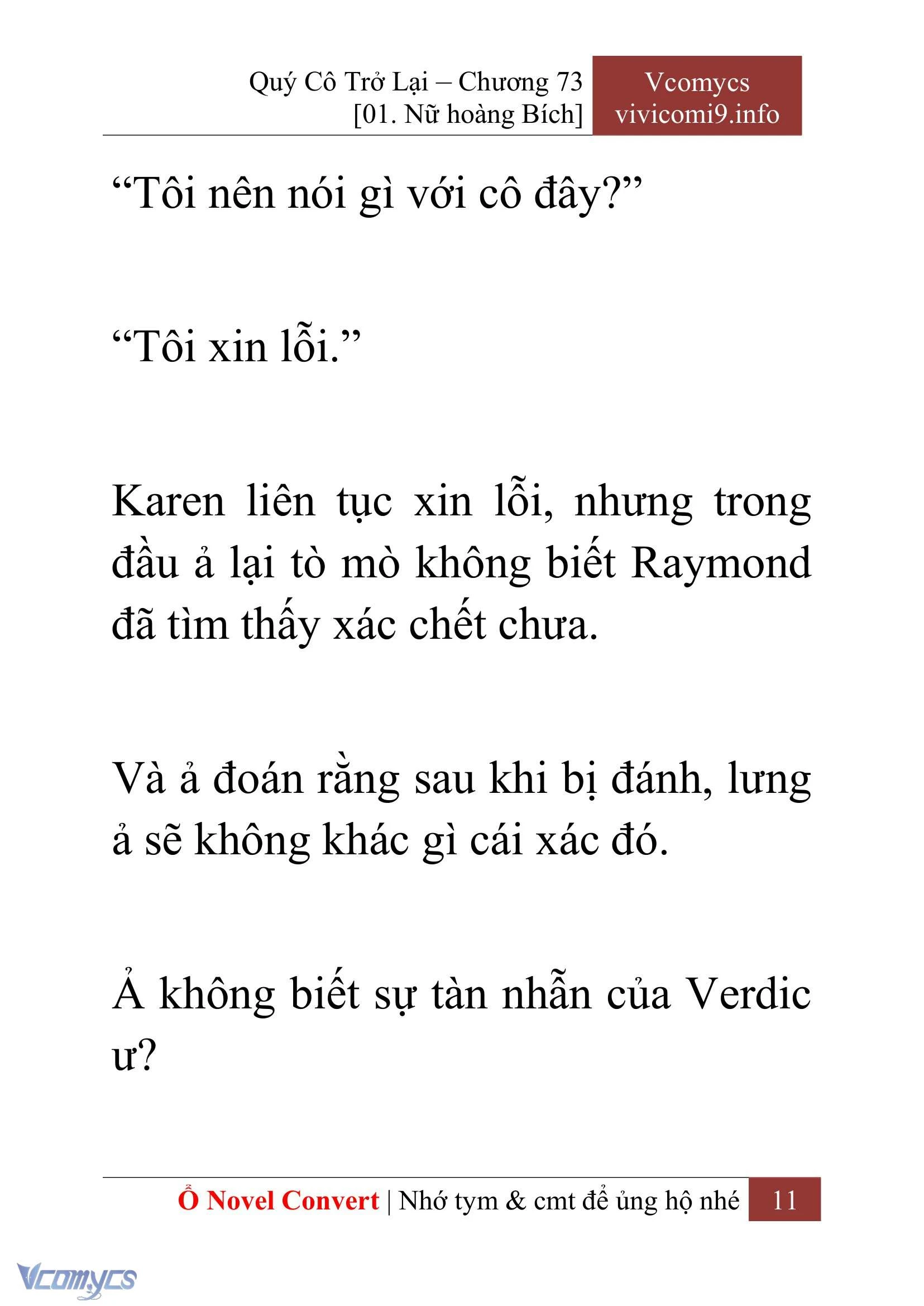 Quý Cô Trở Lại – Chương 73
[01. Nữ hoàng Bích]

Vcomycs
vivicomi9.info

“Tôi nên nói gì với cô đây?”

“Tôi xin lỗi.”

Karen liên tục xin lỗi, nhưng trong đầu ả lại tò mò không biết Raymond đã tìm thấy xác chết chưa.

Và ả đoán rằng sau khi bị đánh, lưng ả sẽ không khác gì cái xác đó.

Ả không biết sự tàn nhẫn của Verdic ư?

Ổ Novel Convert | Nhớ tym & cmt để ủng hộ nhé 11

Vcomycs